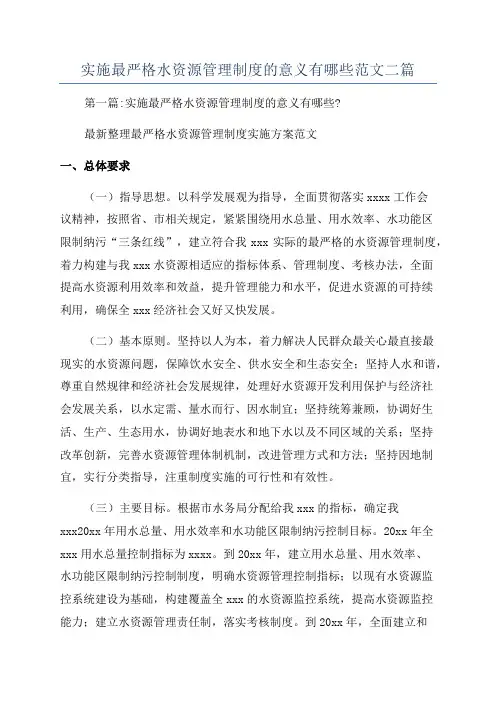 实施最严格水资源管理制度的意义有哪些范文二篇

第一篇:实施最严格水资源管理制度的意义有哪些?

最新整理最严格水资源管理制度实施方案范文

一、总体要求

（一）指导思想。以科学发展观为指导，全面贯彻落实 xxxx 工作会议精神，按照省、市相关规定，紧紧围绕用水总量、用水效率、水功能区限制纳污“三条红线”，建立符合我 xxx 实际的最严格的水资源管理制度，着力构建与我 xxx 水资源相适应的指标体系、管理制度、考核办法，全面提高水资源利用效率和效益，提升管理能力和水平，促进水资源的可持续利用，确保全 xxx 经济社会又好又快发展。

（二）基本原则。坚持以人为本，着力解决人民群众最关心最直接最现实的水资源问题，保障饮水安全、供水安全和生态安全；坚持人水和谐，尊重自然规律和经济社会发展规律，处理好水资源开发利用保护与经济社会发展关系，以水定需、量水而行、因水制宜；坚持统筹兼顾，协调好生活、生产、生态用水，协调好地表水和地下水以及不同区域的关系；坚持改革创新，完善水资源管理体制机制，改进管理方式和方法；坚持因地制宜，实行分类指导，注重制度实施的可行性和有效性。

（三）主要目标。根据市水务局分配给我 xxx 的指标，确定我 xxx20xx 年用水总量、用水效率和水功能区限制纳污控制目标。20xx 年全 xxx 用水总量控制指标为 xxxx。到 20xx 年，建立用水总量、用水效率、水功能区限制纳污控制制度，明确水资源管理控制指标；以现有水资源监控系统建设为基础，构建覆盖全 xxx 的水资源监控系统，提高水资源监控能力；建立水资源管理责任制，落实考核制度。到 20xx 年，全面建立和